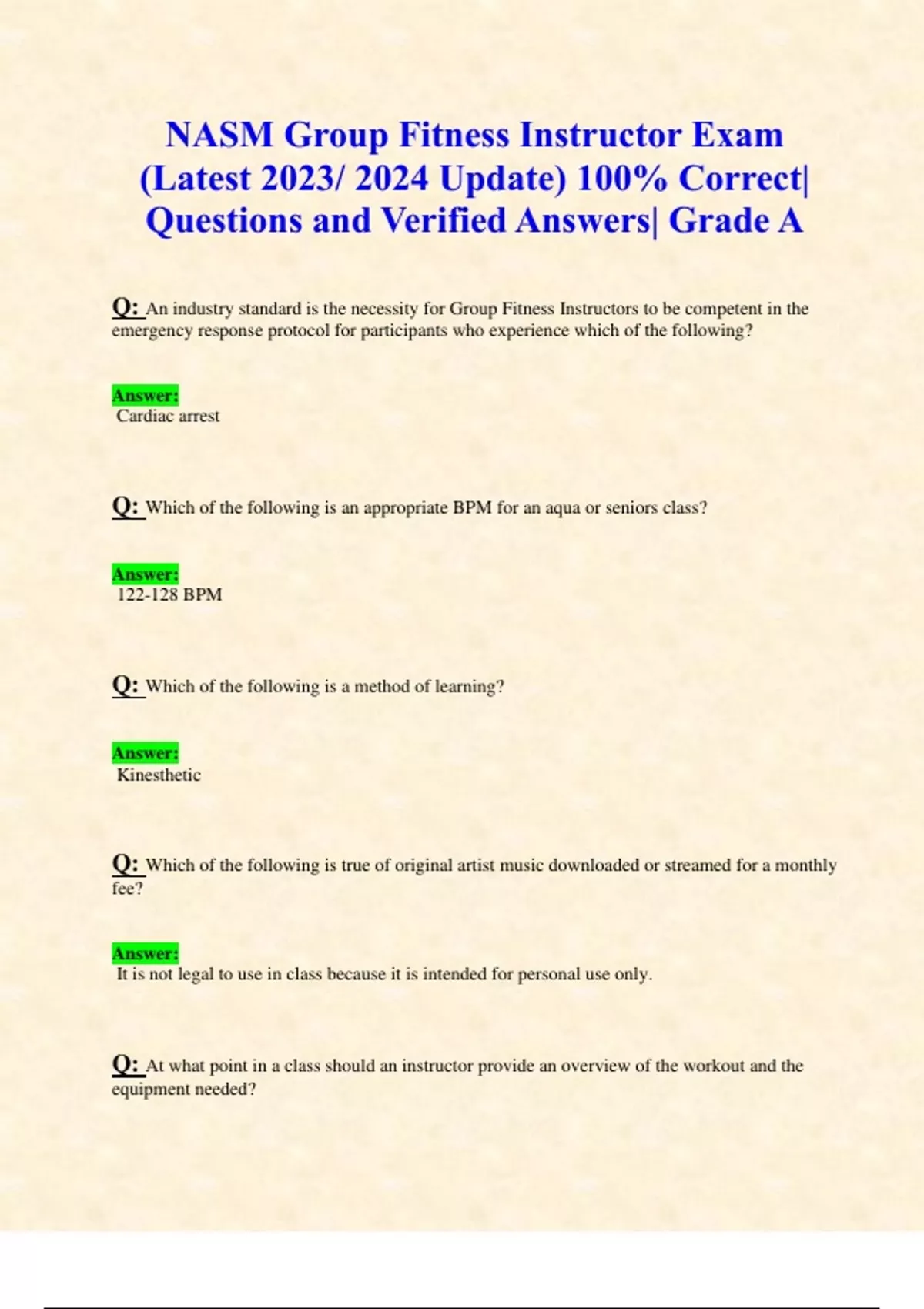 NASM Group Fitness Instructor Exam (Latest 2023/ 2024 Update) 100% Correct| Questions and Verified Answers| Grade A

Q: An industry standard is the necessity for Group Fitness Instructors to be competent in the emergency response protocol for participants who experience which of the following?

Answer:
Cardiac arrest

Q: Which of the following is an appropriate BPM for an aqua or seniors class?

Answer:
122-128 BPM

Q: Which of the following is a method of learning?

Answer:
Kinesthetic

Q: Which of the following is true of original artist music downloaded or streamed for a monthly fee?

Answer:
It is not legal to use in class because it is intended for personal use only.

Q: At what point in a class should an instructor provide an overview of the workout and the equipment needed?